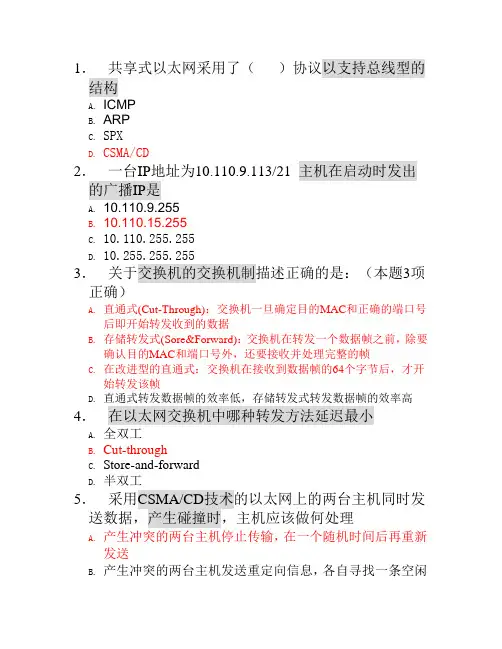 1． 共享式以太网采用了（ ）协议以支持总线型的结构

A. ICMP
B. ARP
C. SPX
D. CSMA/CD

2． 一台IP地址为10.110.9.113/21 主机在启动时发出的广播IP是

A. 10.110.9.255
B. 10.110.15.255
C. 10.110.255.255
D. 10.255.255.255

3． 关于交换机的交换机制描述正确的是：（本题3项正确）

A. 直通式(Cut-Through)：交换机一旦确定目的MAC和正确的端口号后即开始转发收到的数据
B. 存储转发式(Sore&Forward)：交换机在转发一个数据帧之前，除要确认目的MAC和端口号外，还要接收并处理完整的帧
C. 在改进型的直通式：交换机在接收到数据帧的64个字节后，才开始转发该帧
D. 直通式转发数据帧的效率低，存储转发式转发数据帧的效率高

4． 在以太网交换机中哪种转发方法延迟最小

A. 全双工
B. Cut-through
C. Store-and-forward
D. 半双工

5． 采用CSMA/CD技术的以太网上的两台主机同时发送数据，产生碰撞时，主机应该做何处理

A. 产生冲突的两台主机停止传输，在一个随机时间后再重新发送
B. 产生冲突的两台主机发送重定向信息，各自寻找一条空闲